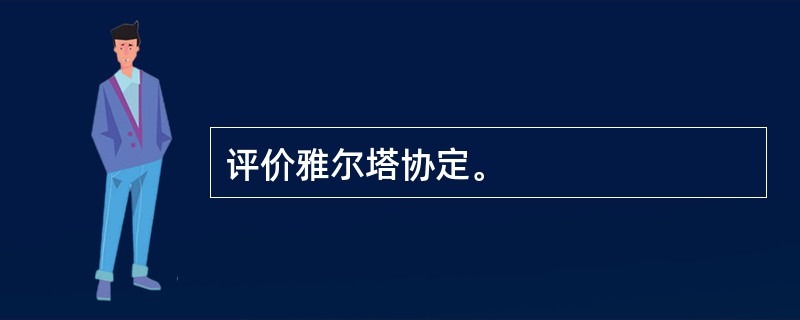 评价雅尔塔协定。